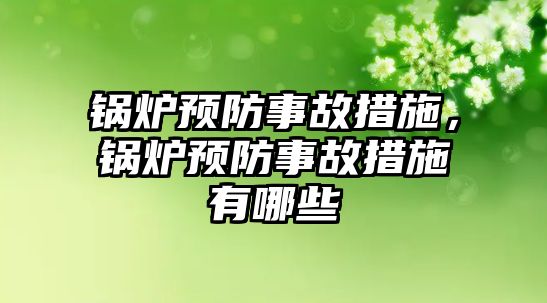 锅炉预防事故措施，锅炉预防事故措施有哪些